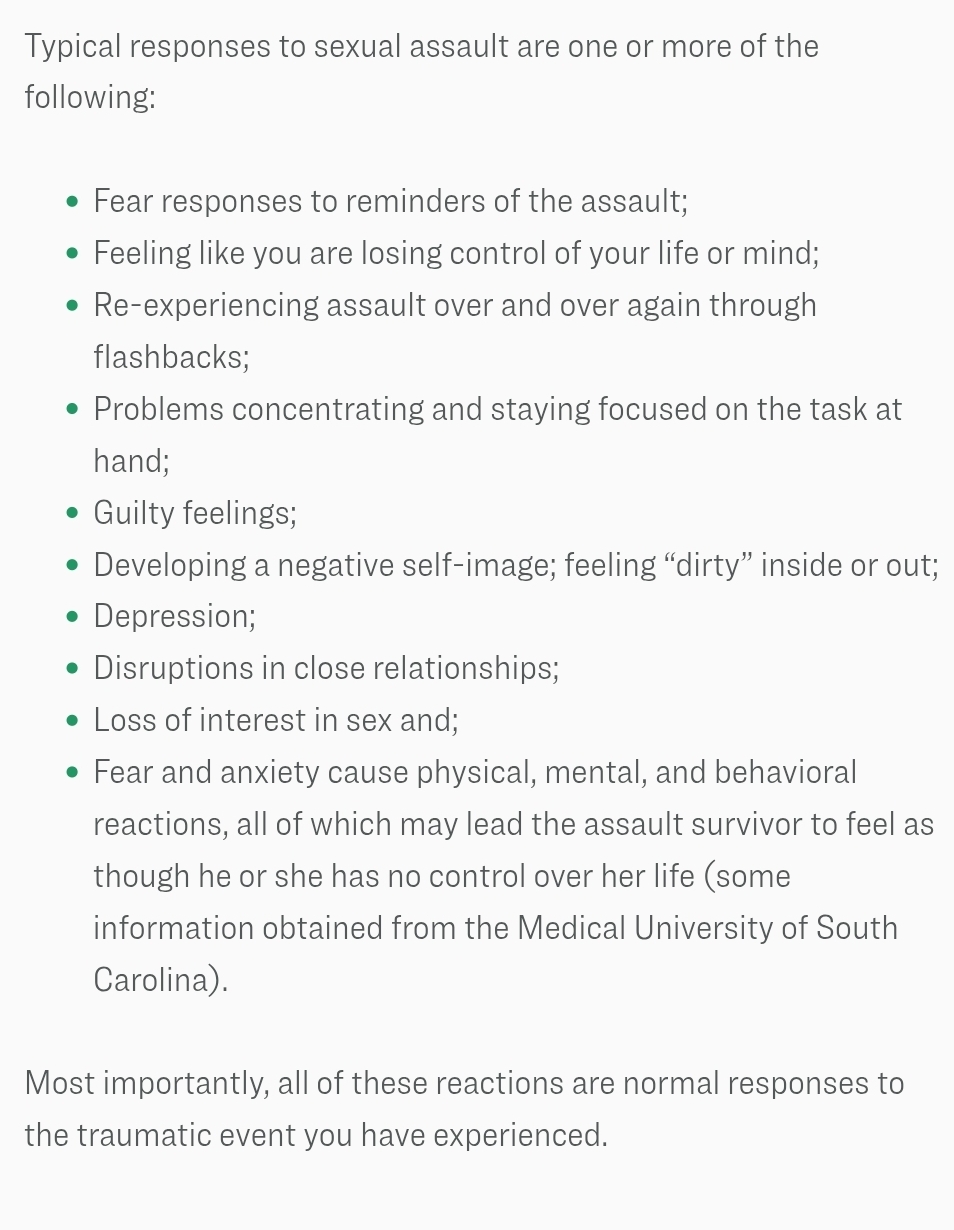 Typical responses to sexual assault are one or more of the following:

- Fear responses to reminders of the assault;
- Feeling like you are losing control of your life or mind;
- Re-experiencing assault over and over again through flashbacks;
- Problems concentrating and staying focused on the task at hand;
- Guilty feelings;
- Developing a negative self-image; feeling “dirty” inside or out;
- Depression;
- Disruptions in close relationships;
- Loss of interest in sex and;
- Fear and anxiety cause physical, mental, and behavioral reactions, all of which may lead the assault survivor to feel as though he or she has no control over her life (some information obtained from the Medical University of South Carolina).

Most importantly, all of these reactions are normal responses to the traumatic event you have experienced.